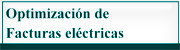 Optimización de
Facturas eléctricas